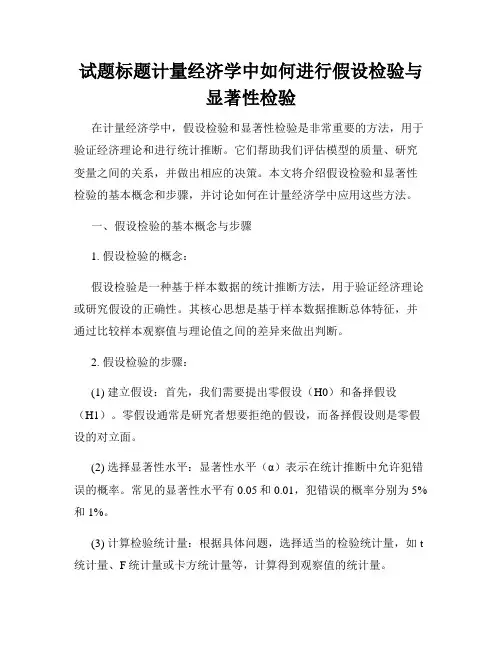 试题标题计量经济学中如何进行假设检验与显著性检验

在计量经济学中，假设检验和显著性检验是非常重要的方法，用于验证经济理论和进行统计推断。它们帮助我们评估模型的质量、研究变量之间的关系，并做出相应的决策。本文将介绍假设检验和显著性检验的基本概念和步骤，并讨论如何在计量经济学中应用这些方法。

一、假设检验的基本概念与步骤

1. 假设检验的概念：

假设检验是一种基于样本数据的统计推断方法，用于验证经济理论或研究假设的正确性。其核心思想是基于样本数据推断总体特征，并通过比较样本观察值与理论值之间的差异来做出判断。

2. 假设检验的步骤：

(1) 建立假设：首先，我们需要提出零假设（H0）和备择假设（H1）。零假设通常是研究者想要拒绝的假设，而备择假设则是零假设的对立面。

(2) 选择显著性水平：显著性水平（α）表示在统计推断中允许犯错误的概率。常见的显著性水平有 0.05 和 0.01，犯错误的概率分别为 5% 和 1%。

(3) 计算检验统计量：根据具体问题，选择适当的检验统计量，如 t 统计量、F 统计量或卡方统计量等，计算得到观察值的统计量。